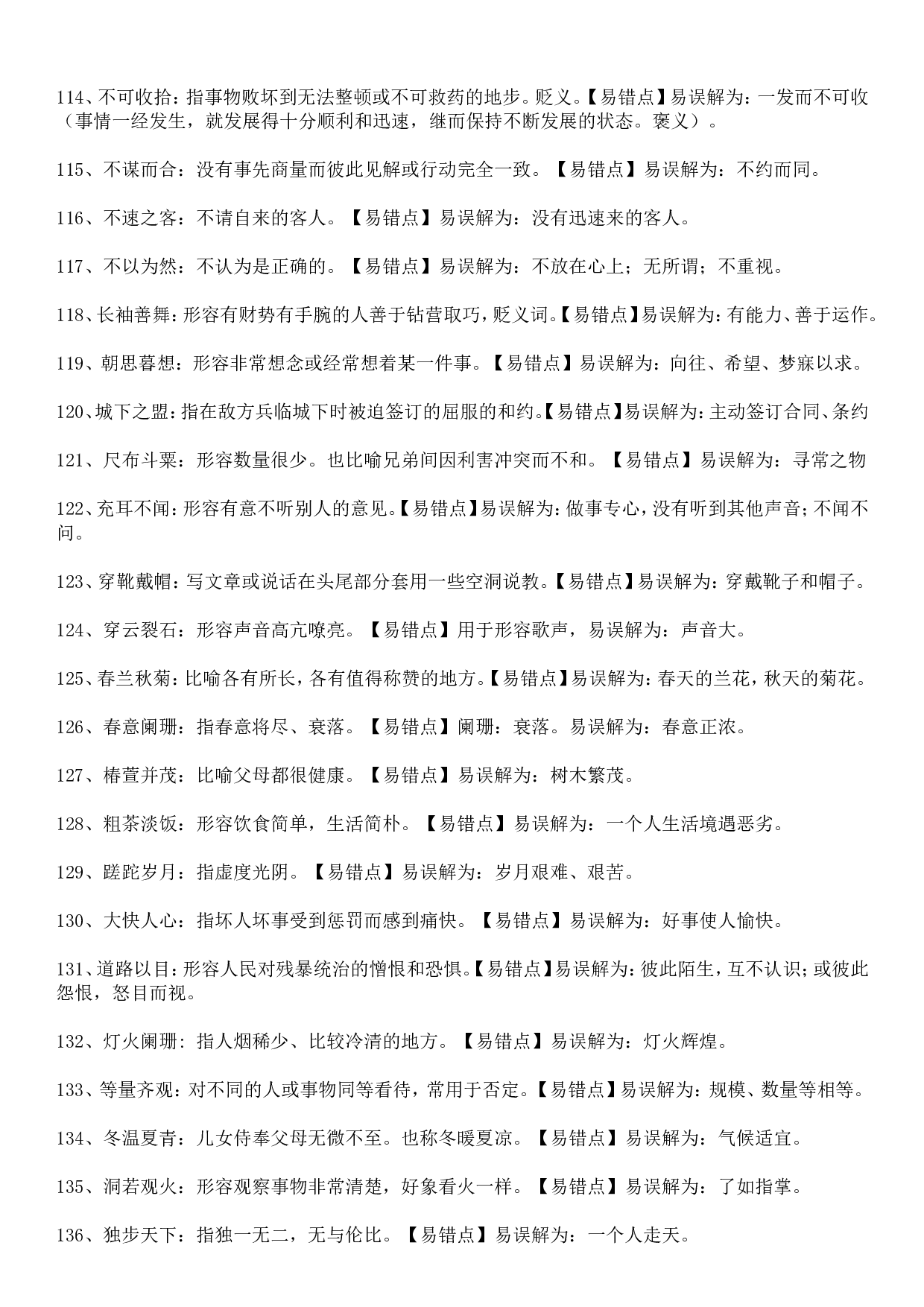 114、不可收拾：指事物败坏到无法整顿或不可救药的地步。贬义。【易错点】易误解为：一发而不可收（事情一经发生，就发展得十分顺利和迅速，继而保持不断发展的状态。褒义）。

115、不谋而合：没有事先商量而彼此见解或行动完全一致。【易错点】易误解为：不约而同。

116、不速之客：不请自来的客人。【易错点】易误解为：没有迅速来的客人。

117、不以为然：不认为是正确的。【易错点】易误解为：不放在心上；无所谓；不重视。

118、长袖善舞：形容有财势有手腕的人善于钻营取巧，贬义词。【易错点】易误解为：有能力、善于运作。

119、朝思暮想：形容非常想念或经常想着某一件事。【易错点】易误解为：向往、希望、梦寐以求。

120、城下之盟：指在敌方兵临城下时被迫签订的屈服的和约。【易错点】易误解为：主动签订合同、条约

121、尺布斗粟：形容数量很少。也比喻兄弟间因利害冲突而不和。【易错点】易误解为：寻常之物

122、充耳不闻：形容有意不听别人的意见。【易错点】易误解为：做事专心，没有听到其他声音；不闻不问。

123、穿靴戴帽：写文章或说话在头尾部分套用一些空洞说教。【易错点】易误解为：穿戴靴子和帽子。

124、穿云裂石：形容声音高亢嘹亮。【易错点】用于形容歌声，易误解为：声音大。

125、春兰秋菊：比喻各有所长，各有值得称赞的地方。【易错点】易误解为：春天的兰花，秋天的菊花。

126、春意阑珊：指春意将尽、衰落。【易错点】阑珊：衰落。易误解为：春意正浓。

127、椿萱并茂：比喻父母都很健康。【易错点】易误解为：树木繁茂。

128、粗茶淡饭：形容饮食简单，生活简朴。【易错点】易误解为：一个人生活境遇恶劣。

129、蹉跎岁月：指虚度光阴。【易错点】易误解为：岁月艰难、艰苦。

130、大快人心：指坏人坏事受到惩罚而感到痛快。【易错点】易误解为：好事使人愉快。

131、道路以目：形容人民对残暴统治的憎恨和恐惧。【易错点】易误解为：彼此陌生，互不认识；或彼此怨恨，怒目而视。

132、灯火阑珊：指人烟稀少、比较冷清的地方。【易错点】易误解为：灯火辉煌。

133、等量齐观：对不同的人或事物同等看待，常用于否定。【易错点】易误解为：规模、数量等相等。

134、冬温夏青：儿女侍奉父母无微不至。也称冬暖夏凉。【易错点】易误解为：气候适宜。

135、洞若观火：形容观察事物非常清楚，好象看火一样。【易错点】易误解为：了如指掌。

136、独步天下：指独一无二，无与伦比。【易错点】易误解为：一个人走天。